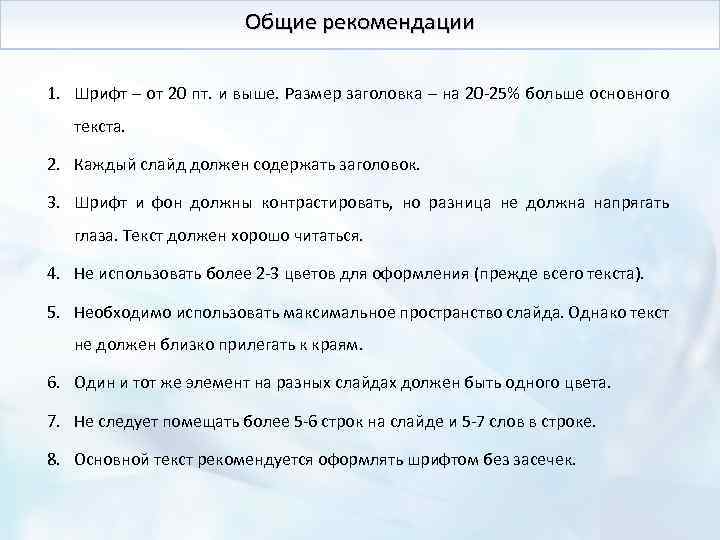 Общие рекомендации

1. Шрифт – от 20 пт. и выше. Размер заголовка – на 20-25% больше основного текста.

2. Каждый слайд должен содержать заголовок.

3. Шрифт и фон должны контрастировать, но разница не должна напрягать глаза. Текст должен хорошо читаться.

4. Не использовать более 2-3 цветов для оформления (прежде всего текста).

5. Необходимо использовать максимальное пространство слайда. Однако текст не должен близко прилегать к краям.

6. Один и тот же элемент на разных слайдах должен быть одного цвета.

7. Не следует помещать более 5-6 строк на слайде и 5-7 слов в строке.

8. Основной текст рекомендуется оформлять шрифтом без засечек.